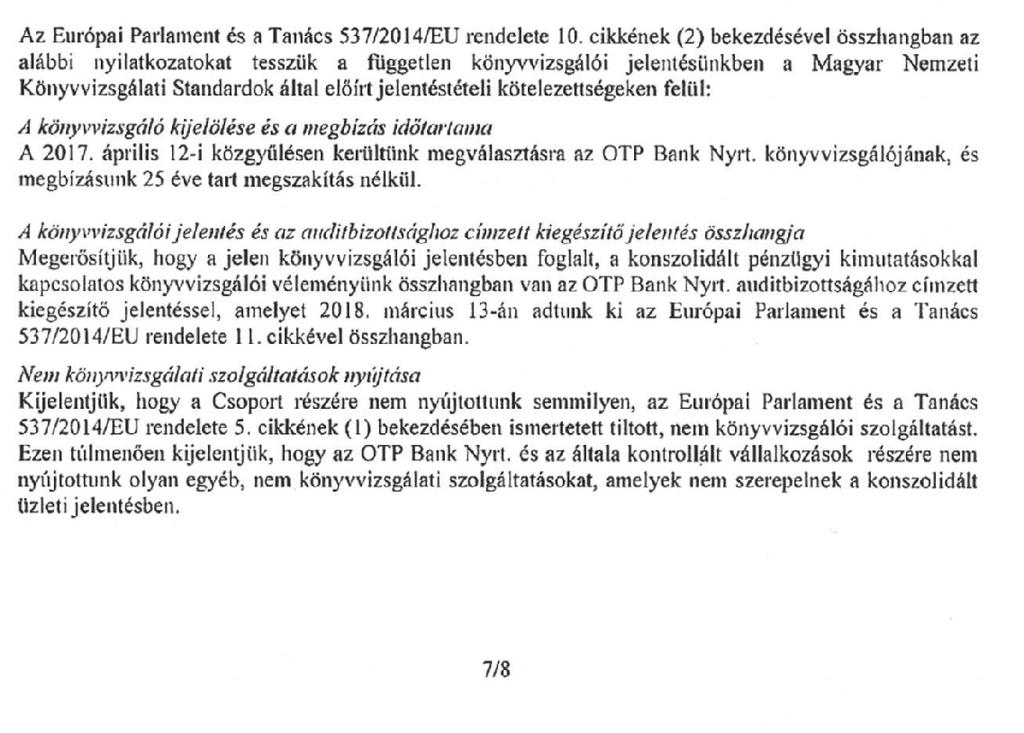 Az Európai Parlament és a Tanács 537/2014/EU rendelete 10. cikkének (2) bekezdésével összhangban az alábbi nyilatkozatokat tesszük a független könyvvizsgálói jelentésünkben a Magyar Nemzeti Könyvvizsgálati Standardok által előírt jelentéstételi kötelezettségeken felül:

A könyvvizsgáló kijelölése és a megbízás időtartama
A 2017. április 12-i közgyűlésen kerültünk megválasztásra az OTP Bank Nyrt. könyvvizsgálójának, és megbízásunk 25 éve tart megszakítás nélkül.

A könyvvizsgálói jelentés és az auditbizottsághoz címzett kiegészítő jelentés összhangja
Megerősítjük, hogy a jelen könyvvizsgálói jelentésben foglalt, a konszolidált pénzügyi kimutatásokkal kapcsolatos könyvvizsgálói véleményünk összhangban van az OTP Bank Nyrt. auditbizottságához címzett kiegészítő jelentéssel, amelyet 2018. március 13-án adtunk ki az Európai Parlament és a Tanács 537/2014/EU rendelete 11. cikkével összhangban.

Nem könyvvizsgálati szolgáltatások nyújtása
Kijelentjük, hogy a Csoport részére nem nyújtottunk semmilyen, az Európai Parlament és a Tanács 537/2014/EU rendelete 5. cikkének (1) bekezdésében ismertetett tiltott, nem könyvvizsgálói szolgáltatást. Ezen túlmenően kijelentjük, hogy az OTP Bank Nyrt. és az általa kontrollált vállalkozások részére nem nyújtottunk olyan egyéb, nem könyvvizsgálati szolgáltatásokat, amelyek nem szerepelnek a konszolidált üzleti jelentésben.

7/8